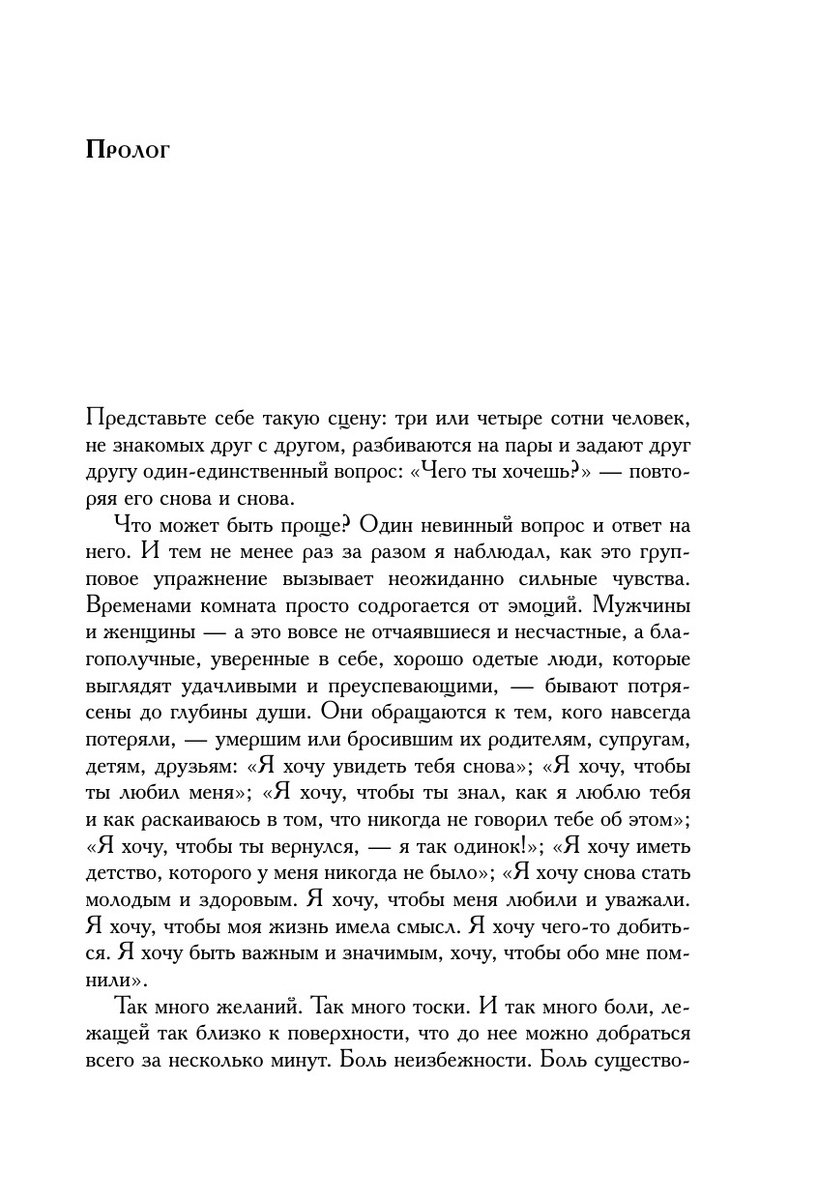 Пролог

Представьте себе такую сцену: три или четыре сотни человек, не знакомых друг с другом, разбиваются на пары и задают друг другу один-единственный вопрос: «Чего ты хочешь?» — повторяя его снова и снова.

Что может быть проще? Один невинный вопрос и ответ на него. И тем не менее раз за разом я наблюдал, как это групповое упражнение вызывает неожиданно сильные чувства. Временами комната просто содрогается от эмоций. Мужчины и женщины — а это вовсе не отчаявшиеся и несчастные, а благополучные, уверенные в себе, хорошо одетые люди, которые выглядят удачливыми и преуспевающими, — бывают потрясены до глубины души. Они обращаются к тем, кого навсегда потеряли, — умершим или бросившим их родителям, супругам, детям, друзьям: «Я хочу увидеть тебя снова»; «Я хочу, чтобы ты любил меня»; «Я хочу, чтобы ты знал, как я люблю тебя и как раскаиваюсь в том, что никогда не говорил тебе об этом»; «Я хочу, чтобы ты вернулся, — я так одинок!»; «Я хочу иметь детство, которого у меня никогда не было»; «Я хочу снова стать молодым и здоровым. Я хочу, чтобы меня любили и уважали. Я хочу, чтобы моя жизнь имела смысл. Я хочу чего-то добиться. Я хочу быть важным и значимым, хочу, чтобы обо мне помнили».

Так много желаний. Так много тоски. И так много боли, лежащей так близко к поверхности, что до нее можно добраться всего за несколько минут. Боль неизбежности. Боль существо-